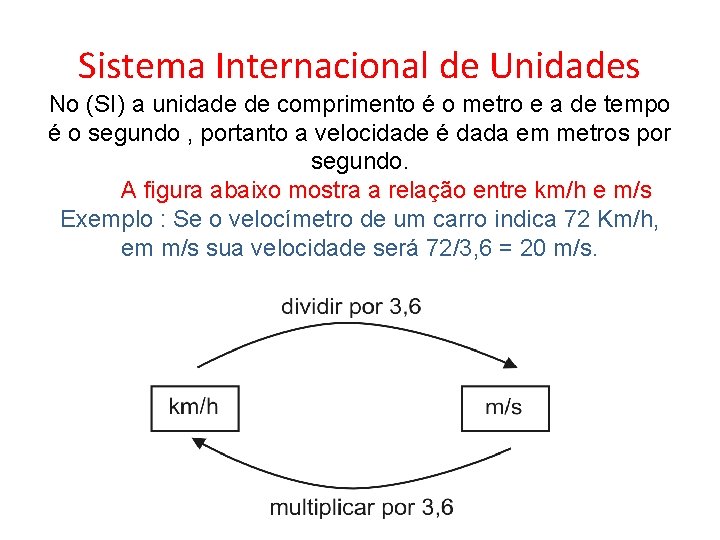 Sistema Internacional de Unidades

No (SI) a unidade de comprimento é o metro e a de tempo é o segundo , portanto a velocidade é dada em metros por segundo.

A figura abaixo mostra a relação entre km/h e m/s

Exemplo : Se o velocímetro de um carro indica 72 Km/h, em m/s sua velocidade será 72/3,6 = 20 m/s.

dividir por 3,6

km/h

m/s

multiplicar por 3,6